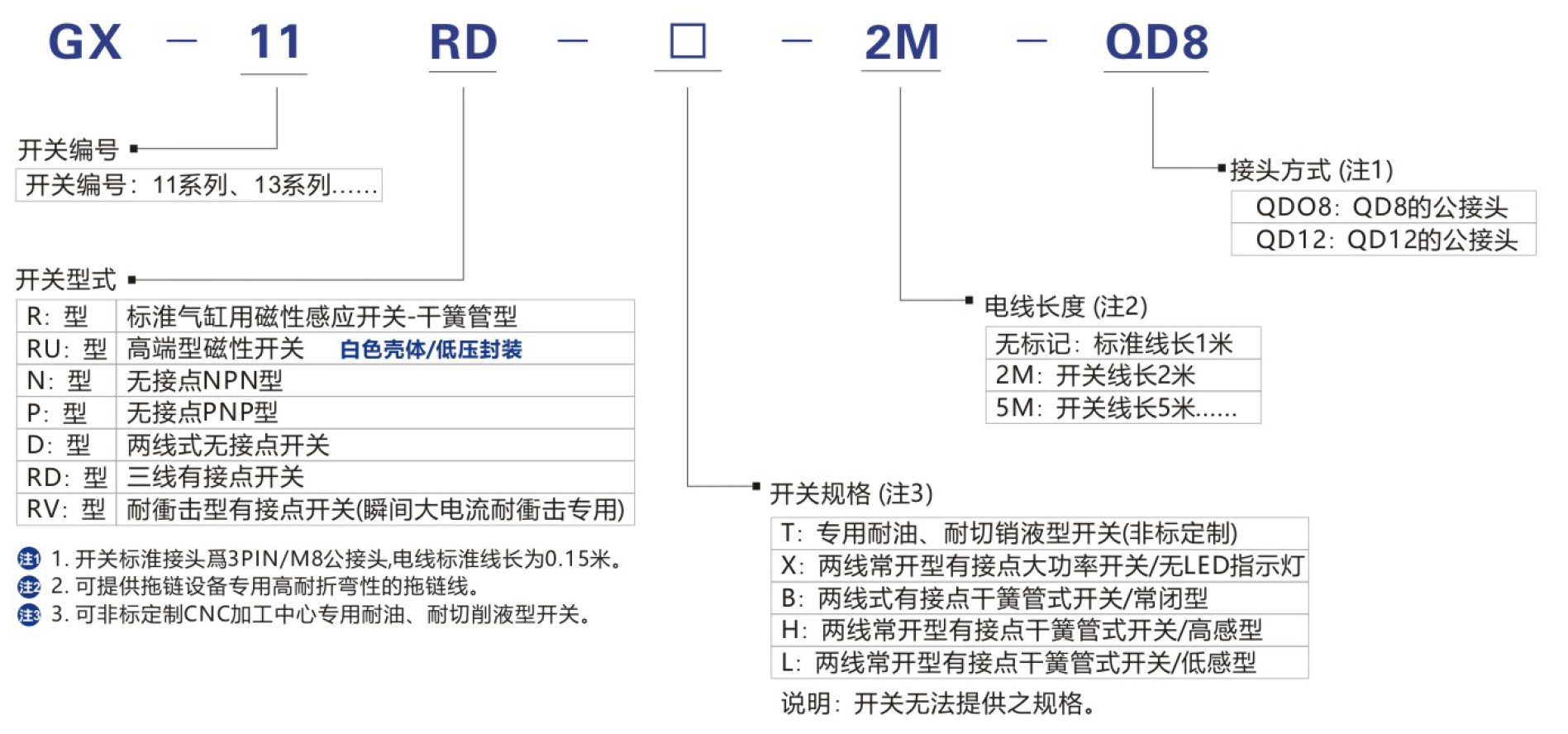 GX — 11 RD — □ — 2M — QD8

开关编号
开关编号：11系列、13系列......

开关型式

| R：型 | 标准气缸用磁性感应开关-干簧管型 |
|---|---|
| RU：型 | 高端型磁性开关 白色壳体/低压封装 |
| N：型 | 无接点NPN型 |
| P：型 | 无接点PNP型 |
| D：型 | 两线式无接点开关 |
| RD：型 | 三线有接点开关 |
| RV：型 | 耐衝击型有接点开关(瞬间大电流耐衝击专用) |

注1 1. 开关标准接头爲3PIN/M8公接头,电线标准线长为0.15米。
注2 2. 可提供拖链设备专用高耐折弯性的拖链线。
注3 3. 可非标定制CNC加工中心专用耐油、耐切削液型开关。

接头方式 (注1)
QDO8：QD8的公接头
QD12：QD12的公接头

电线长度 (注2)
无标记：标准线长1米
2M：开关线长2米
5M：开关线长5米......

开关规格 (注3)
T：专用耐油、耐切销液型开关(非标定制)
X：两线常开型有接点大功率开关/无LED指示灯
B：两线式有接点干簧管式开关/常闭型
H：两线常开型有接点干簧管式开关/高感型
L：两线常开型有接点干簧管式开关/低感型
说明：开关无法提供之规格。